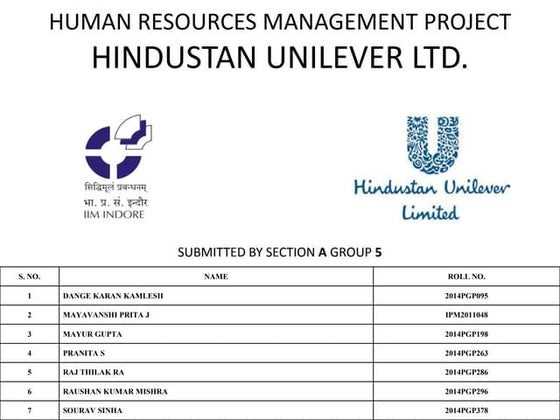 HUMAN RESOURCES MANAGEMENT PROJECT
HINDUSTAN UNILEVER LTD.

सिद्धिमूलं प्रबन्धनम्
भा. प्र. सं. इन्दौर
IIM INDORE

Hindustan Unilever Limited

SUBMITTED BY SECTION A GROUP 5

| S. NO. | NAME | ROLL NO. |
|---|---|---|
| 1 | DANGE KARAN KAMLESH | 2014PGP095 |
| 2 | MAYAVANSHI PRITA J | IPM2011048 |
| 3 | MAYUR GUPTA | 2014PGP198 |
| 4 | PRANITA S | 2014PGP263 |
| 5 | RAJ THILAK RA | 2014PGP286 |
| 6 | RAUSHAN KUMAR MISHRA | 2014PGP296 |
| 7 | SOURAV SINHA | 2014PGP378 |